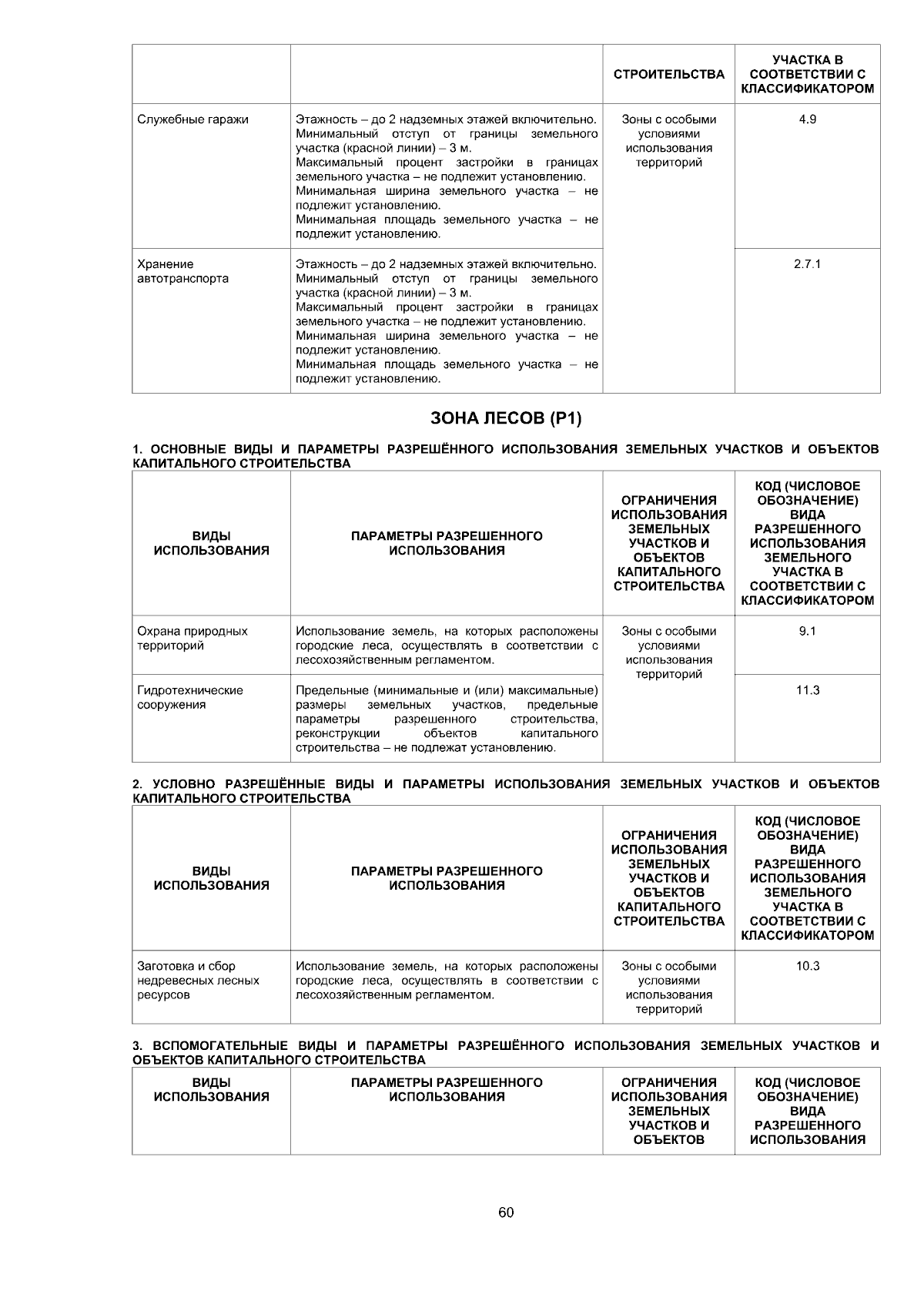 |  |  | СТРОИТЕЛЬСТВА | УЧАСТКА В СООТВЕТСТВИИ С КЛАССИФИКАТОРОМ |
|---|---|---|---|
| Служебные гаражи | Этажность – до 2 надземных этажей включительно. Минимальный отступ от границы земельного участка (красной линии) – 3 м. Максимальный процент застройки в границах земельного участка – не подлежит установлению. Минимальная ширина земельного участка – не подлежит установлению. Минимальная площадь земельного участка – не подлежит установлению. | Зоны с особыми условиями использования территорий | 4.9 |
| Хранение автотранспорта | Этажность – до 2 надземных этажей включительно. Минимальный отступ от границы земельного участка (красной линии) – 3 м. Максимальный процент застройки в границах земельного участка – не подлежит установлению. Минимальная ширина земельного участка – не подлежит установлению. Минимальная площадь земельного участка – не подлежит установлению. |  | 2.7.1 |

ЗОНА ЛЕСОВ (Р1)

1. ОСНОВНЫЕ ВИДЫ И ПАРАМЕТРЫ РАЗРЕШЁННОГО ИСПОЛЬЗОВАНИЯ ЗЕМЕЛЬНЫХ УЧАСТКОВ И ОБЪЕКТОВ КАПИТАЛЬНОГО СТРОИТЕЛЬСТВА

| ВИДЫ ИСПОЛЬЗОВАНИЯ | ПАРАМЕТРЫ РАЗРЕШЕННОГО ИСПОЛЬЗОВАНИЯ | ОГРАНИЧЕНИЯ ИСПОЛЬЗОВАНИЯ ЗЕМЕЛЬНЫХ УЧАСТКОВ И ОБЪЕКТОВ КАПИТАЛЬНОГО СТРОИТЕЛЬСТВА | КОД (ЧИСЛОВОЕ ОБОЗНАЧЕНИЕ) ВИДА РАЗРЕШЕННОГО ИСПОЛЬЗОВАНИЯ ЗЕМЕЛЬНОГО УЧАСТКА В СООТВЕТСТВИИ С КЛАССИФИКАТОРОМ |
|---|---|---|---|
| Охрана природных территорий | Использование земель, на которых расположены городские леса, осуществлять в соответствии с лесохозяйственным регламентом. | Зоны с особыми условиями использования территорий | 9.1 |
| Гидротехнические сооружения | Предельные (минимальные и (или) максимальные) размеры земельных участков, предельные параметры разрешенного строительства, реконструкции объектов капитального строительства – не подлежат установлению. |  | 11.3 |

2. УСЛОВНО РАЗРЕШЁННЫЕ ВИДЫ И ПАРАМЕТРЫ ИСПОЛЬЗОВАНИЯ ЗЕМЕЛЬНЫХ УЧАСТКОВ И ОБЪЕКТОВ КАПИТАЛЬНОГО СТРОИТЕЛЬСТВА

| ВИДЫ ИСПОЛЬЗОВАНИЯ | ПАРАМЕТРЫ РАЗРЕШЕННОГО ИСПОЛЬЗОВАНИЯ | ОГРАНИЧЕНИЯ ИСПОЛЬЗОВАНИЯ ЗЕМЕЛЬНЫХ УЧАСТКОВ И ОБЪЕКТОВ КАПИТАЛЬНОГО СТРОИТЕЛЬСТВА | КОД (ЧИСЛОВОЕ ОБОЗНАЧЕНИЕ) ВИДА РАЗРЕШЕННОГО ИСПОЛЬЗОВАНИЯ ЗЕМЕЛЬНОГО УЧАСТКА В СООТВЕТСТВИИ С КЛАССИФИКАТОРОМ |
|---|---|---|---|
| Заготовка и сбор недревесных лесных ресурсов | Использование земель, на которых расположены городские леса, осуществлять в соответствии с лесохозяйственным регламентом. | Зоны с особыми условиями использования территорий | 10.3 |

3. ВСПОМОГАТЕЛЬНЫЕ ВИДЫ И ПАРАМЕТРЫ РАЗРЕШЁННОГО ИСПОЛЬЗОВАНИЯ ЗЕМЕЛЬНЫХ УЧАСТКОВ И ОБЪЕКТОВ КАПИТАЛЬНОГО СТРОИТЕЛЬСТВА

| ВИДЫ ИСПОЛЬЗОВАНИЯ | ПАРАМЕТРЫ РАЗРЕШЕННОГО ИСПОЛЬЗОВАНИЯ | ОГРАНИЧЕНИЯ ИСПОЛЬЗОВАНИЯ ЗЕМЕЛЬНЫХ УЧАСТКОВ И ОБЪЕКТОВ | КОД (ЧИСЛОВОЕ ОБОЗНАЧЕНИЕ) ВИДА РАЗРЕШЕННОГО ИСПОЛЬЗОВАНИЯ |
|---|---|---|---|

60